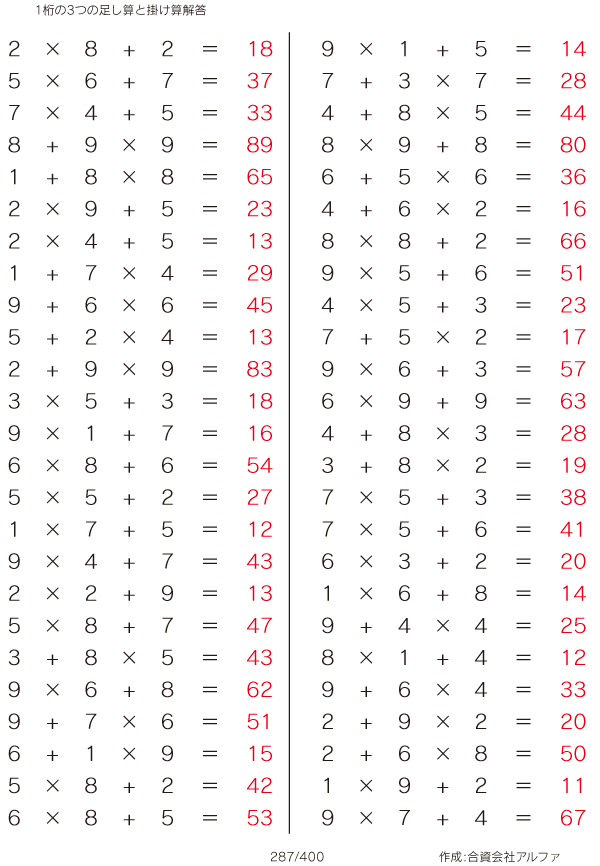 1桁の3つの足し算と掛け算解答

$2 \times 8 + 2 = 18$
$5 \times 6 + 7 = 37$
$7 \times 4 + 5 = 33$
$8 + 9 \times 9 = 89$
$1 + 8 \times 8 = 65$
$2 \times 9 + 5 = 23$
$2 \times 4 + 5 = 13$
$1 + 7 \times 4 = 29$
$9 + 6 \times 6 = 45$
$5 + 2 \times 4 = 13$
$2 + 9 \times 9 = 83$
$3 \times 5 + 3 = 18$
$9 \times 1 + 7 = 16$
$6 \times 8 + 6 = 54$
$5 \times 5 + 2 = 27$
$1 \times 7 + 5 = 12$
$9 \times 4 + 7 = 43$
$2 \times 2 + 9 = 13$
$5 \times 8 + 7 = 47$
$3 + 8 \times 5 = 43$
$9 \times 6 + 8 = 62$
$9 + 7 \times 6 = 51$
$6 + 1 \times 9 = 15$
$5 \times 8 + 2 = 42$
$6 \times 8 + 5 = 53$

$9 \times 1 + 5 = 14$
$7 + 3 \times 7 = 28$
$4 + 8 \times 5 = 44$
$8 \times 9 + 8 = 80$
$6 + 5 \times 6 = 36$
$4 + 6 \times 2 = 16$
$8 \times 8 + 2 = 66$
$9 \times 5 + 6 = 51$
$4 \times 5 + 3 = 23$
$7 + 5 \times 2 = 17$
$9 \times 6 + 3 = 57$
$6 \times 9 + 9 = 63$
$4 + 8 \times 3 = 28$
$3 + 8 \times 2 = 19$
$7 \times 5 + 3 = 38$
$7 \times 5 + 6 = 41$
$6 \times 3 + 2 = 20$
$1 \times 6 + 8 = 14$
$9 + 4 \times 4 = 25$
$8 \times 1 + 4 = 12$
$9 + 6 \times 4 = 33$
$2 + 9 \times 2 = 20$
$2 + 6 \times 8 = 50$
$1 \times 9 + 2 = 11$
$9 \times 7 + 4 = 67$

287/400

作成:合資会社アルファ